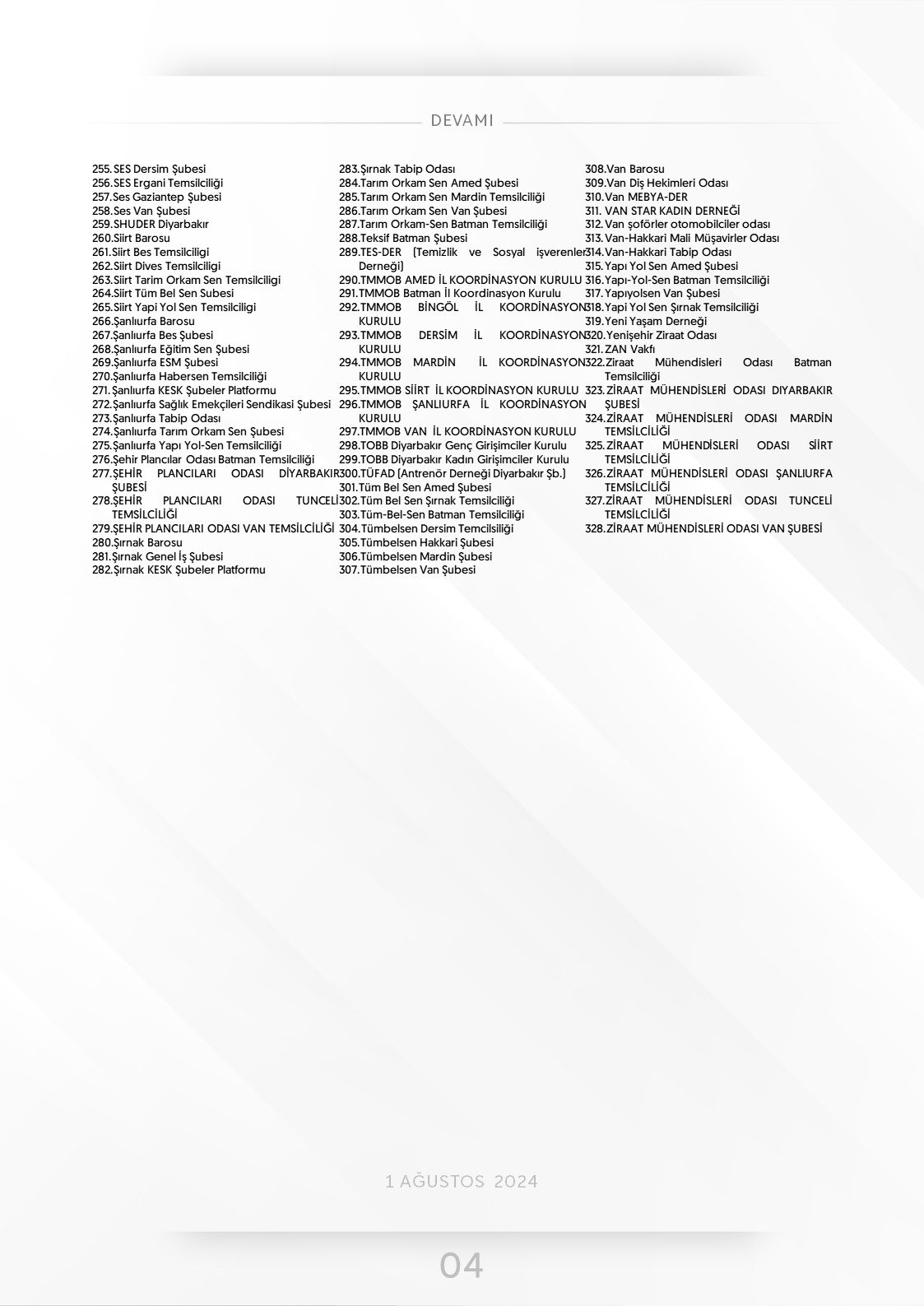 DEVAMI

255. SES Dersim Şubesi
256. SES Ergani Temsilciliği
257. Ses Gaziantep Şubesi
258. Ses Van Şubesi
259. SHUDER Diyarbakır
260. Siirt Barosu
261. Siirt Bes Temsilciligi
262. Siirt Dives Temsilciligi
263. Siirt Tarim Orkam Sen Temsilciligi
264. Siirt Tüm Bel Sen Subesi
265. Siirt Yapi Yol Sen Temsilciligi
266. Şanlıurfa Barosu
267. Şanlıurfa Bes Şubesi
268. Şanlıurfa Eğitim Sen Şubesi
269. Şanlıurfa ESM Şubesi
270. Şanlıurfa Habersen Temsilciliği
271. Şanlıurfa KESK Şubeler Platformu
272. Şanlıurfa Sağlık Emekçileri Sendikasi Şubesi
273. Şanlıurfa Tabip Odası
274. Şanlıurfa Tarım Orkam Sen Şubesi
275. Şanlıurfa Yapı Yol-Sen Temsilciliği
276. Şehir Plancılar Odası Batman Temsilciliği
277. ŞEHİR PLANCILARI ODASI DİYARBAKIR ŞUBESİ
278. ŞEHİR PLANCILARI ODASI TUNCELİ TEMSİLCİLİĞİ
279. ŞEHİR PLANCILARI ODASI VAN TEMSİLCİLİĞİ
280. Şırnak Barosu
281. Şırnak Genel İş Şubesi
282. Şırnak KESK Şubeler Platformu

283. Şırnak Tabip Odası
284. Tarım Orkam Sen Amed Şubesi
285. Tarım Orkam Sen Mardin Temsilciliği
286. Tarım Orkam Sen Van Şubesi
287. Tarım Orkam-Sen Batman Temsilciliği
288. Teksif Batman Şubesi
289. TES-DER (Temizlik ve Sosyal işverenler Derneği)
290. TMMOB AMED İL KOORDİNASYON KURULU
291. TMMOB Batman İl Koordinasyon Kurulu
292. TMMOB BİNGÖL İL KOORDİNASYON KURULU
293. TMMOB DERSİM İL KOORDİNASYON KURULU
294. TMMOB MARDİN İL KOORDİNASYON KURULU
295. TMMOB SİİRT İL KOORDİNASYON KURULU
296. TMMOB ŞANLIURFA İL KOORDİNASYON KURULU
297. TMMOB VAN İL KOORDİNASYON KURULU
298. TOBB Diyarbakır Genç Girişimciler Kurulu
299. TOBB Diyarbakır Kadın Girişimciler Kurulu
300. TÜFAD (Antrenör Derneği Diyarbakır Şb.)
301. Tüm Bel Sen Amed Şubesi
302. Tüm Bel Sen Şırnak Temsilciliği
303. Tüm-Bel-Sen Batman Temsilciliği
304. Tümbelsen Dersim Temcilsiliği
305. Tümbelsen Hakkari Şubesi
306. Tümbelsen Mardin Şubesi
307. Tümbelsen Van Şubesi

308. Van Barosu
309. Van Diş Hekimleri Odası
310. Van MEBYA-DER
311. VAN STAR KADIN DERNEĞİ
312. Van şoförler otomobilciler odası
313. Van-Hakkari Mali Müşavirler Odası
314. Van-Hakkari Tabip Odası
315. Yapı Yol Sen Amed Şubesi
316. Yapı-Yol-Sen Batman Temsilciliği
317. Yapıyolsen Van Şubesi
318. Yapi Yol Sen Şırnak Temsilciliği
319. Yeni Yaşam Derneği
320. Yenişehir Ziraat Odası
321. ZAN Vakfı
322. Ziraat Mühendisleri Odası Batman Temsilciliği
323. ZİRAAT MÜHENDİSLERİ ODASI DIYARBAKIR ŞUBESİ
324. ZİRAAT MÜHENDİSLERİ ODASI MARDİN TEMSİLCİLİĞİ
325. ZİRAAT MÜHENDİSLERİ ODASI SİİRT TEMSİLCİLİĞİ
326. ZİRAAT MÜHENDİSLERİ ODASI ŞANLIURFA TEMSİLCİLİĞİ
327. ZİRAAT MÜHENDİSLERİ ODASI TUNCELİ TEMSİLCİLİĞİ
328. ZİRAAT MÜHENDİSLERİ ODASI VAN ŞUBESİ

1 AĞUSTOS 2024

04